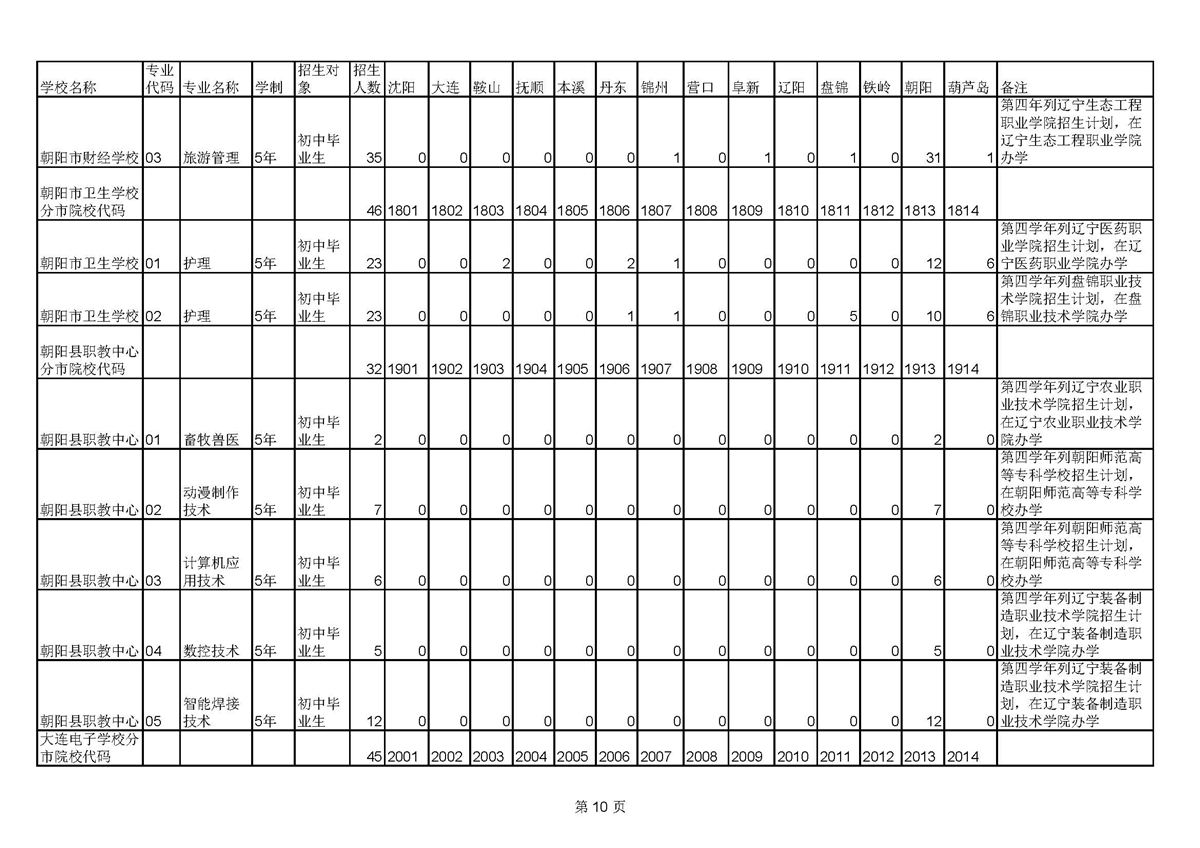 | 学校名称 | 专业代码 | 专业名称 | 学制 | 招生对象 | 招生人数 | 沈阳 | 大连 | 鞍山 | 抚顺 | 本溪 | 丹东 | 锦州 | 营口 | 阜新 | 辽阳 | 盘锦 | 铁岭 | 朝阳 | 葫芦岛 | 备注 |
|---|---|---|---|---|---|---|---|---|---|---|---|---|---|---|---|---|---|---|---|---|
| 朝阳市财经学校 | 03 | 旅游管理 | 5年 | 初中毕业生 | 35 | 0 | 0 | 0 | 0 | 0 | 0 | 1 | 0 | 1 | 0 | 1 | 0 | 31 | 1 | 第四年列辽宁生态工程职业学院招生计划，在辽宁生态工程职业学院办学 |
| 朝阳市卫生学校分市院校代码 | | | | | 46 | 1801 | 1802 | 1803 | 1804 | 1805 | 1806 | 1807 | 1808 | 1809 | 1810 | 1811 | 1812 | 1813 | 1814 | |
| 朝阳市卫生学校 | 01 | 护理 | 5年 | 初中毕业生 | 23 | 0 | 0 | 2 | 0 | 0 | 2 | 1 | 0 | 0 | 0 | 0 | 0 | 12 | 6 | 第四学年列辽宁医药职业学院招生计划，在辽宁医药职业学院办学 |
| 朝阳市卫生学校 | 02 | 护理 | 5年 | 初中毕业生 | 23 | 0 | 0 | 0 | 0 | 0 | 1 | 1 | 0 | 0 | 0 | 5 | 0 | 10 | 6 | 第四学年列盘锦职业技术学院招生计划，在盘锦职业技术学院办学 |
| 朝阳县职教中心分市院校代码 | | | | | 32 | 1901 | 1902 | 1903 | 1904 | 1905 | 1906 | 1907 | 1908 | 1909 | 1910 | 1911 | 1912 | 1913 | 1914 | |
| 朝阳县职教中心 | 01 | 畜牧兽医 | 5年 | 初中毕业生 | 2 | 0 | 0 | 0 | 0 | 0 | 0 | 0 | 0 | 0 | 0 | 0 | 0 | 2 | 0 | 第四学年列辽宁农业职业技术学院招生计划，在辽宁农业职业技术学院办学 |
| 朝阳县职教中心 | 02 | 动漫制作技术 | 5年 | 初中毕业生 | 7 | 0 | 0 | 0 | 0 | 0 | 0 | 0 | 0 | 0 | 0 | 0 | 0 | 7 | 0 | 第四学年列朝阳师范高等专科学校招生计划，在朝阳师范高等专科学校办学 |
| 朝阳县职教中心 | 03 | 计算机应用技术 | 5年 | 初中毕业生 | 6 | 0 | 0 | 0 | 0 | 0 | 0 | 0 | 0 | 0 | 0 | 0 | 0 | 6 | 0 | 第四学年列朝阳师范高等专科学校招生计划，在朝阳师范高等专科学校办学 |
| 朝阳县职教中心 | 04 | 数控技术 | 5年 | 初中毕业生 | 5 | 0 | 0 | 0 | 0 | 0 | 0 | 0 | 0 | 0 | 0 | 0 | 0 | 5 | 0 | 第四学年列辽宁装备制造职业技术学院招生计划，在辽宁装备制造职业技术学院办学 |
| 朝阳县职教中心 | 05 | 智能焊接技术 | 5年 | 初中毕业生 | 12 | 0 | 0 | 0 | 0 | 0 | 0 | 0 | 0 | 0 | 0 | 0 | 0 | 12 | 0 | 第四学年列辽宁装备制造职业技术学院招生计划，在辽宁装备制造职业技术学院办学 |
| 大连电子学校分市院校代码 | | | | | 45 | 2001 | 2002 | 2003 | 2004 | 2005 | 2006 | 2007 | 2008 | 2009 | 2010 | 2011 | 2012 | 2013 | 2014 | |

第 10 页